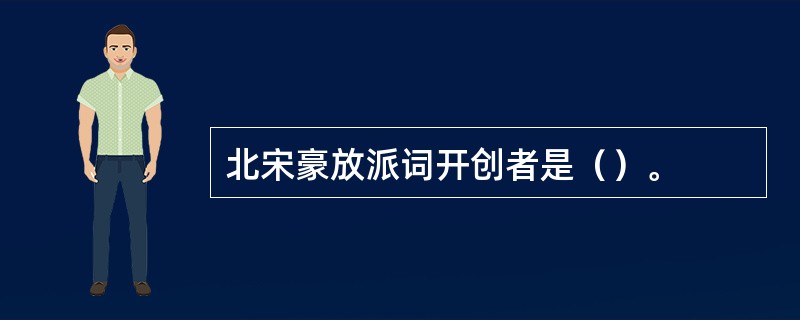 北宋豪放派词开创者是（）。